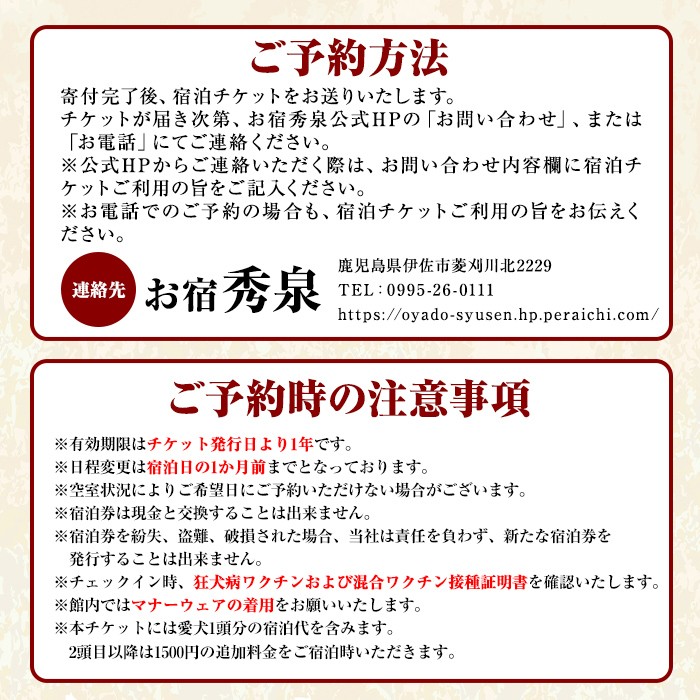 ご予約方法

寄付完了後、宿泊チケットをお送りいたします。
チケットが届き次第、お宿秀泉公式HPの「お問い合わせ」、または「お電話」にてご連絡ください。
※公式HPからご連絡いただく際は、お問い合わせ内容欄に宿泊チケットご利用の旨をご記入ください。
※お電話でのご予約の場合も、宿泊チケットご利用の旨をお伝えください。

連絡先
お宿秀泉
鹿児島県伊佐市菱刈川北2229
TEL：0995-26-0111
https://oyado-syusen.hp.peraichi.com/

ご予約時の注意事項

※有効期限はチケット発行日より1年です。
※日程変更は宿泊日の1か月前までとなっております。
※空室状況によりご希望日にご予約いただけない場合がございます。
※宿泊券は現金と交換することは出来ません。
※宿泊券を紛失、盗難、破損された場合、当社は責任を負わず、新たな宿泊券を発行することは出来ません。
※チェックイン時、狂犬病ワクチンおよび混合ワクチン接種証明書を確認いたします。
※館内ではマナーウェアの着用をお願いいたします。
※本チケットには愛犬1頭分の宿泊代を含みます。
2頭目以降は1500円の追加料金をご宿泊時いただきます。